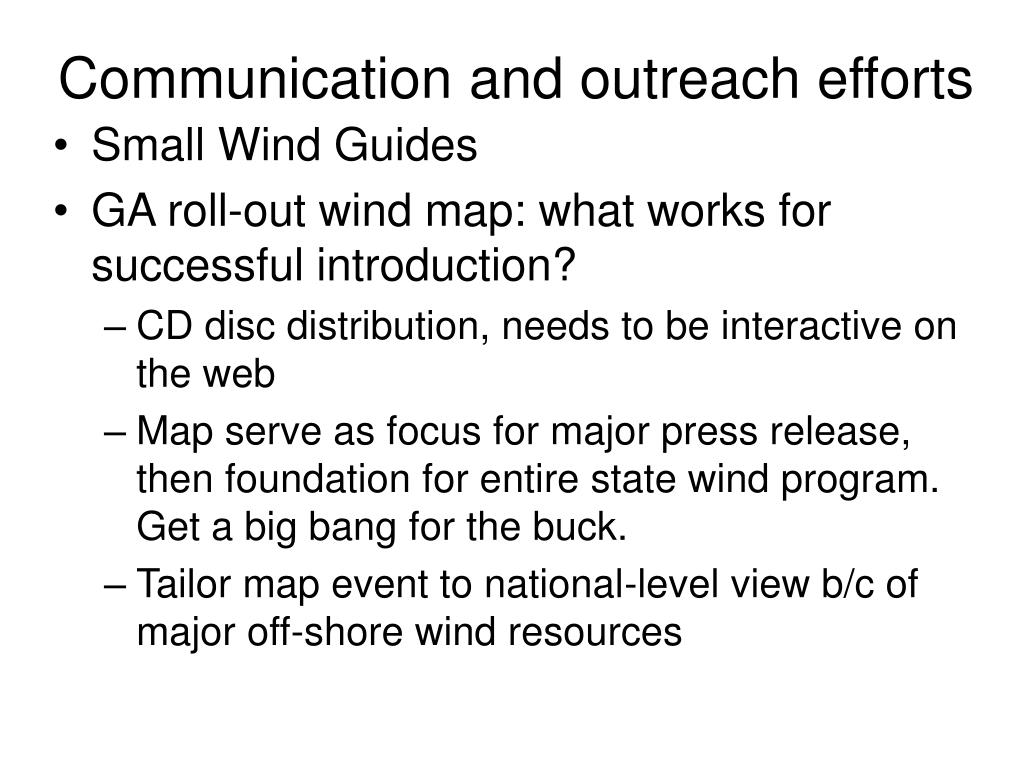 Communication and outreach efforts

• Small Wind Guides
• GA roll-out wind map: what works for successful introduction?
  – CD disc distribution, needs to be interactive on the web
  – Map serve as focus for major press release, then foundation for entire state wind program. Get a big bang for the buck.
  – Tailor map event to national-level view b/c of major off-shore wind resources